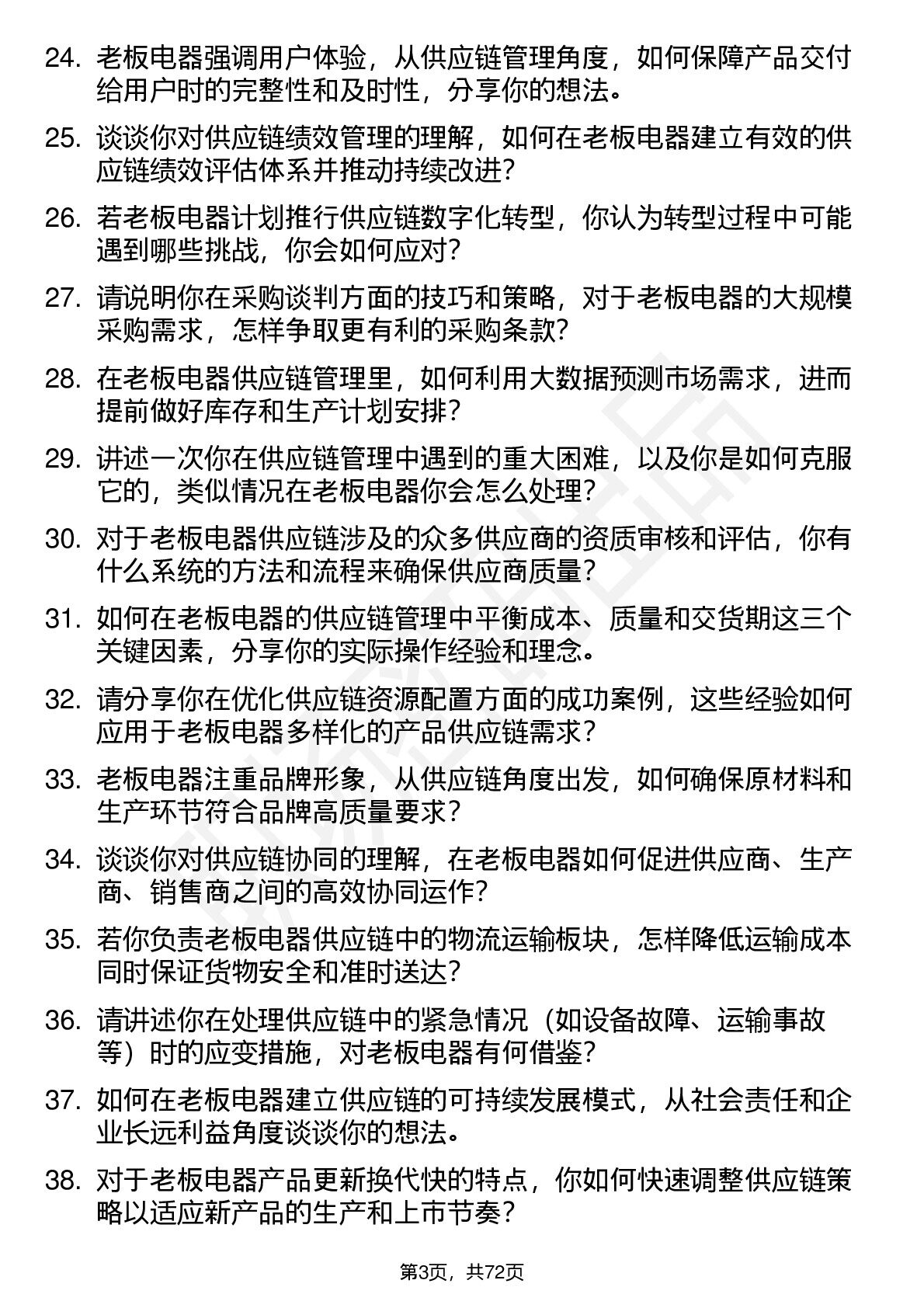 24. 老板电器强调用户体验，从供应链管理角度，如何保障产品交付给用户时的完整性和及时性，分享你的想法。

25. 谈谈你对供应链绩效管理的理解，如何在老板电器建立有效的供应链绩效评估体系并推动持续改进?

26. 若老板电器计划推行供应链数字化转型，你认为转型过程中可能遇到哪些挑战，你会如何应对?

27. 请说明你在采购谈判方面的技巧和策略，对于老板电器的大规模采购需求，怎样争取更有利的采购条款?

28. 在老板电器供应链管理里，如何利用大数据预测市场需求，进而提前做好库存和生产计划安排?

29. 讲述一次你在供应链管理中遇到的重大困难，以及你是如何克服它的，类似情况在老板电器你会怎么处理?

30. 对于老板电器供应链涉及的众多供应商的资质审核和评估，你有什么系统的方法和流程来确保供应商质量?

31. 如何在老板电器的供应链管理中平衡成本、质量和交货期这三个关键因素，分享你的实际操作经验和理念。

32. 请分享你在优化供应链资源配置方面的成功案例，这些经验如何应用于老板电器多样化的产品供应链需求?

33. 老板电器注重品牌形象，从供应链角度出发，如何确保原材料和生产环节符合品牌高质量要求?

34. 谈谈你对供应链协同的理解，在老板电器如何促进供应商、生产商、销售商之间的高效协同运作?

35. 若你负责老板电器供应链中的物流运输板块，怎样降低运输成本同时保证货物安全和准时送达?

36. 请讲述你在处理供应链中的紧急情况（如设备故障、运输事故等）时的应变措施，对老板电器有何借鉴?

37. 如何在老板电器建立供应链的可持续发展模式，从社会责任和企业长远利益角度谈谈你的想法。

38. 对于老板电器产品更新换代快的特点，你如何快速调整供应链策略以适应新产品的生产和上市节奏?

第3页，共72页